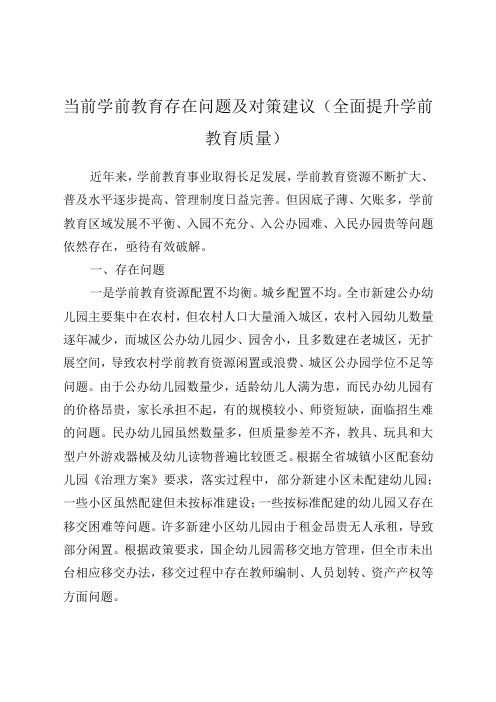 当前学前教育存在问题及对策建议（全面提升学前教育质量）

近年来，学前教育事业取得长足发展，学前教育资源不断扩大、普及水平逐步提高、管理制度日益完善。但因底子薄、欠账多，学前教育区域发展不平衡、入园不充分、入公办园难、入民办园贵等问题依然存在，亟待有效破解。

一、存在问题

一是学前教育资源配置不均衡。城乡配置不均。全市新建公办幼儿园主要集中在农村，但农村人口大量涌入城区，农村入园幼儿数量逐年减少，而城区公办幼儿园少、园舍小，且多数建在老城区，无扩展空间，导致农村学前教育资源闲置或浪费、城区公办园学位不足等问题。由于公办幼儿园数量少，适龄幼儿人满为患，而民办幼儿园有的价格昂贵，家长承担不起，有的规模较小、师资短缺，面临招生难的问题。民办幼儿园虽然数量多，但质量参差不齐，教具、玩具和大型户外游戏器械及幼儿读物普遍比较匮乏。根据全省城镇小区配套幼儿园《治理方案》要求，落实过程中，部分新建小区未配建幼儿园；一些小区虽然配建但未按标准建设；一些按标准配建的幼儿园又存在移交困难等问题。许多新建小区幼儿园由于租金昂贵无人承租，导致部分闲置。根据政策要求，国企幼儿园需移交地方管理，但全市未出台相应移交办法，移交过程中存在教师编制、人员划转、资产产权等方面问题。